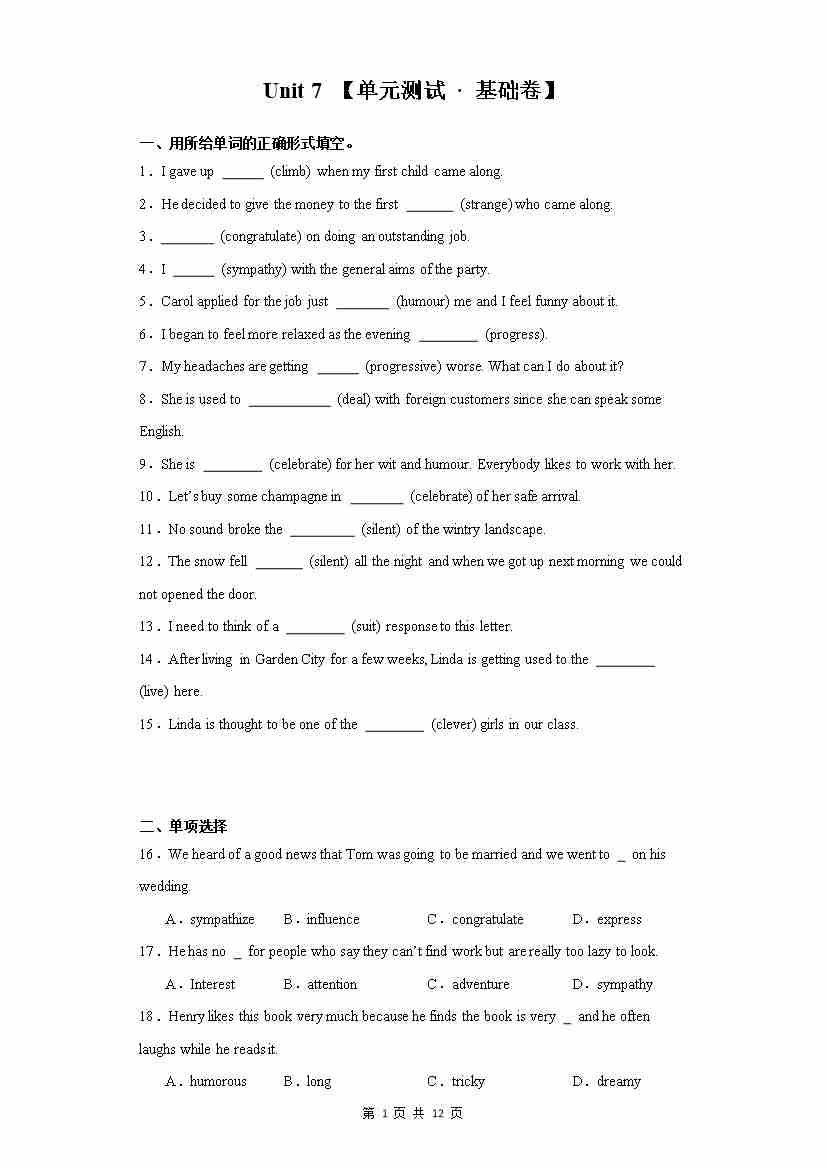 Unit 7 【单元测试 · 基础卷】

一、用所给单词的正确形式填空。

1．I gave up ______ (climb) when my first child came along.

2．He decided to give the money to the first _______ (strange) who came along.

3．________ (congratulate) on doing an outstanding job.

4．I ______ (sympathy) with the general aims of the party.

5．Carol applied for the job just ________ (humour) me and I feel funny about it.

6．I began to feel more relaxed as the evening _________ (progress).

7．My headaches are getting ______ (progressive) worse. What can I do about it?

8．She is used to ____________ (deal) with foreign customers since she can speak some English.

9．She is _________ (celebrate) for her wit and humour. Everybody likes to work with her.

10．Let's buy some champagne in ________ (celebrate) of her safe arrival.

11．No sound broke the __________ (silent) of the wintry landscape.

12．The snow fell _______ (silent) all the night and when we got up next morning we could not opened the door.

13．I need to think of a _________ (suit) response to this letter.

14．After living in Garden City for a few weeks, Linda is getting used to the _________ (live) here.

15．Linda is thought to be one of the _________ (clever) girls in our class.

二、单项选择

16．We heard of a good news that Tom was going to be married and we went to _ on his wedding.

A．sympathize B．influence C．congratulate D．express

17．He has no _ for people who say they can't find work but are really too lazy to look.

A．Interest B．attention C．adventure D．sympathy

18．Henry likes this book very much because he finds the book is very _ and he often laughs while he reads it.

A．humorous B．long C．tricky D．dreamy

第 1 页 共 12 页